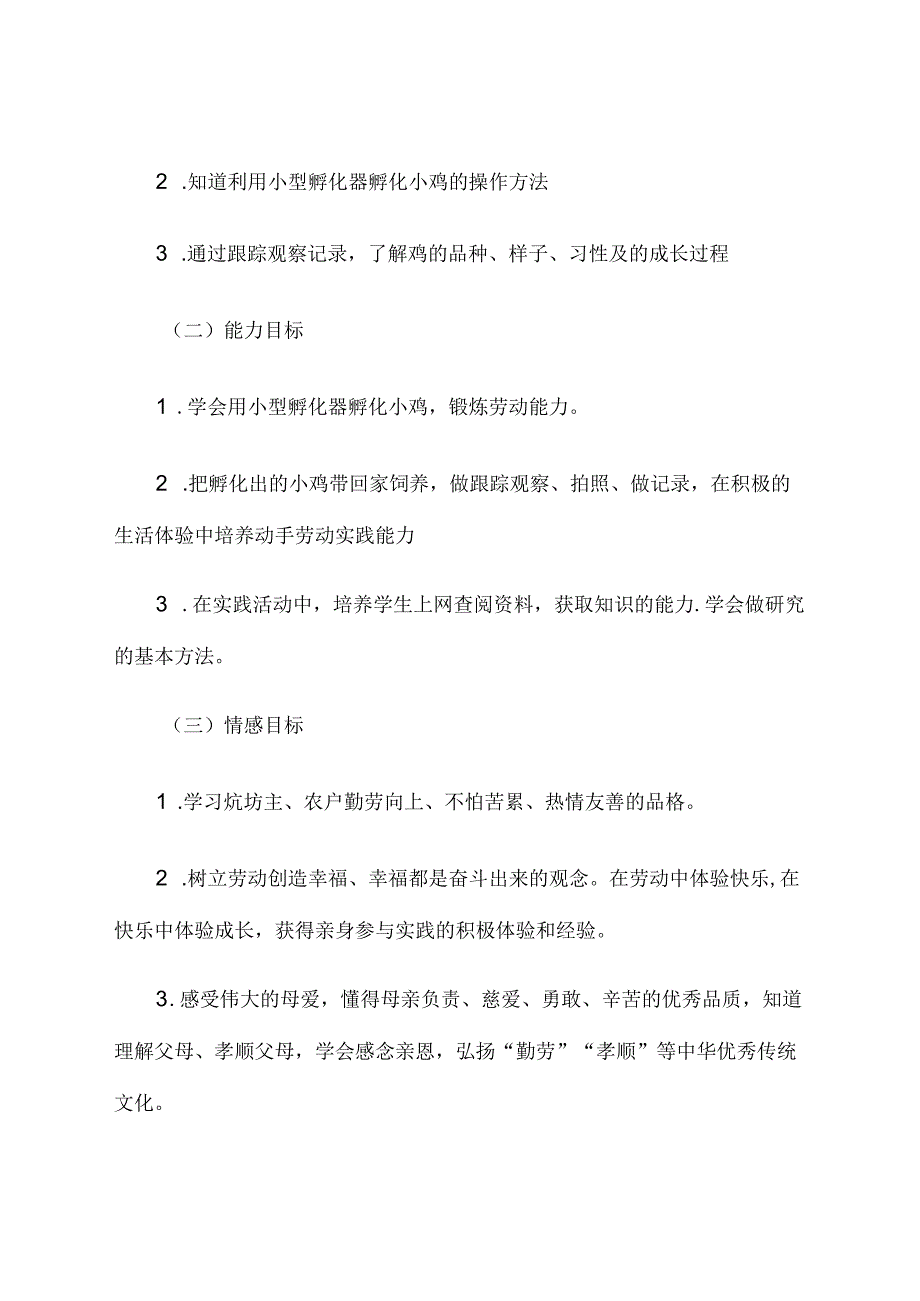 2 .知道利用小型孵化器孵化小鸡的操作方法

3 .通过跟踪观察记录，了解鸡的品种、样子、习性及的成长过程

（二）能力目标

1 .学会用小型孵化器孵化小鸡，锻炼劳动能力。

2 .把孵化出的小鸡带回家饲养，做跟踪观察、拍照、做记录，在积极的生活体验中培养动手劳动实践能力

3 .在实践活动中，培养学生上网查阅资料，获取知识的能力.学会做研究的基本方法。

（三）情感目标

1 .学习炕坊主、农户勤劳向上、不怕苦累、热情友善的品格。

2 .树立劳动创造幸福、幸福都是奋斗出来的观念。在劳动中体验快乐,在快乐中体验成长，获得亲身参与实践的积极体验和经验。

3.感受伟大的母爱，懂得母亲负责、慈爱、勇敢、辛苦的优秀品质，知道理解父母、孝顺父母，学会感念亲恩，弘扬“勤劳”“孝顺”等中华优秀传统文化。